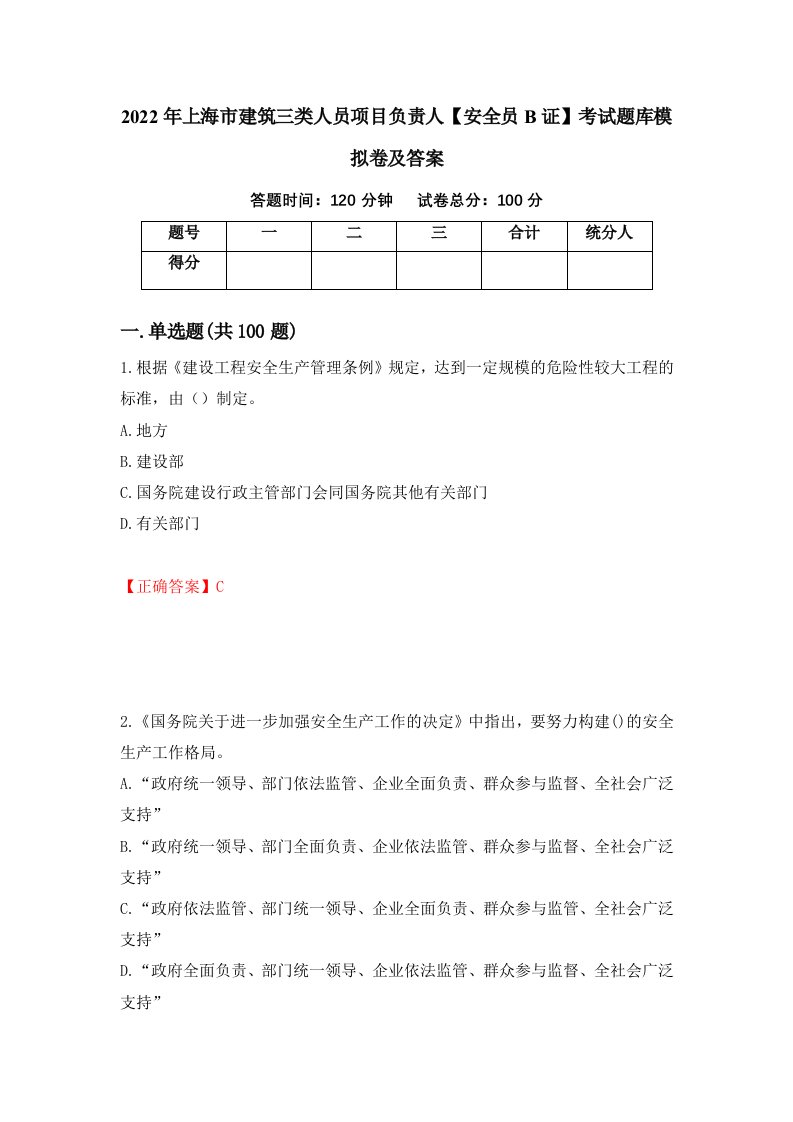 2022年上海市建筑三类人员项目负责人【安全员B证】考试题库模拟卷及答案

答题时间：120分钟　试卷总分：100分

| 题号 | 一 | 二 | 三 | 合计 | 统分人 |
|---|---|---|---|---|---|
| 得分 |  |  |  |  |  |

一.单选题(共100题)

1.根据《建设工程安全生产管理条例》规定，达到一定规模的危险性较大工程的标准，由（）制定。

A.地方

B.建设部

C.国务院建设行政主管部门会同国务院其他有关部门

D.有关部门

【正确答案】C

2.《国务院关于进一步加强安全生产工作的决定》中指出，要努力构建()的安全生产工作格局。

A.“政府统一领导、部门依法监管、企业全面负责、群众参与监督、全社会广泛支持”

B.“政府统一领导、部门全面负责、企业依法监管、群众参与监督、全社会广泛支持”

C.“政府依法监管、部门统一领导、企业全面负责、群众参与监管、全社会广泛支持”

D.“政府全面负责、部门统一领导、企业依法监管、群众参与监督、全社会广泛支持”